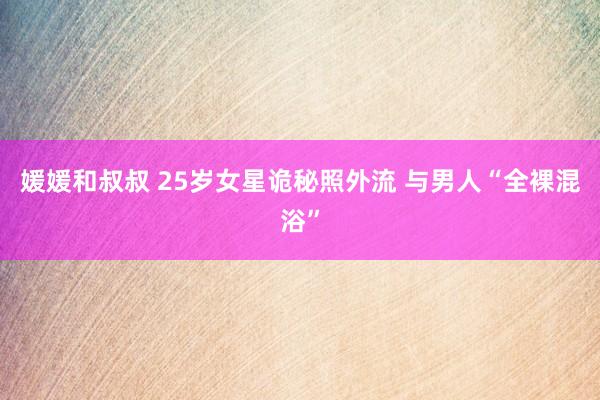 媛媛和叔叔 25岁女星诡秘照外流 与男人“全裸混浴”